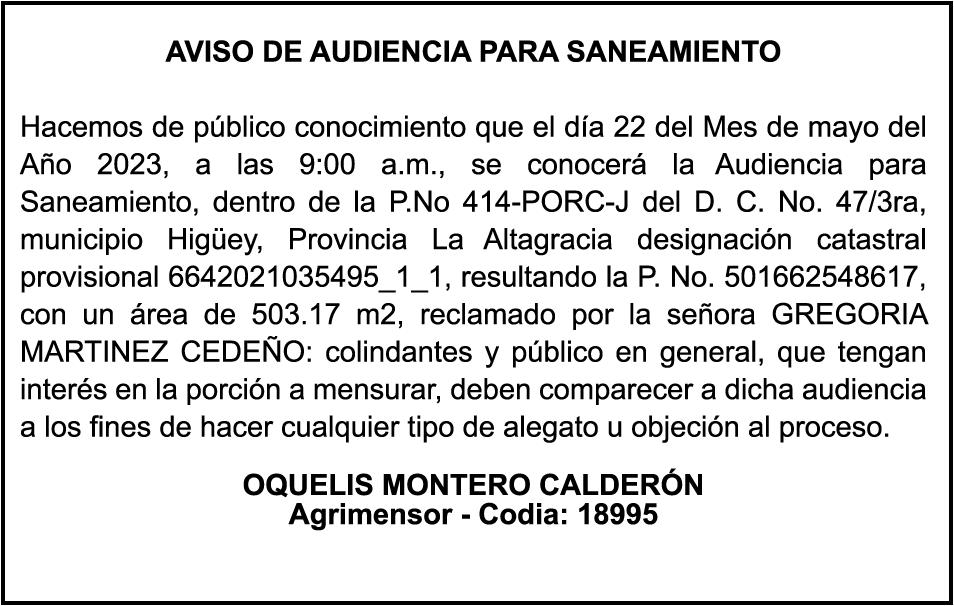 AVISO DE AUDIENCIA PARA SANEAMIENTO

Hacemos de público conocimiento que el día 22 del Mes de mayo del Año 2023, a las 9:00 a.m., se conocerá la Audiencia para Saneamiento, dentro de la P.No 414-PORC-J del D. C. No. 47/3ra, municipio Higüey, Provincia La Altagracia designación catastral provisional 6642021035495_1_1, resultando la P. No. 501662548617, con un área de 503.17 m2, reclamado por la señora GREGORIA MARTINEZ CEDEÑO: colindantes y público en general, que tengan interés en la porción a mensurar, deben comparecer a dicha audiencia a los fines de hacer cualquier tipo de alegato u objeción al proceso.

OQUELIS MONTERO CALDERÓN
Agrimensor - Codia: 18995